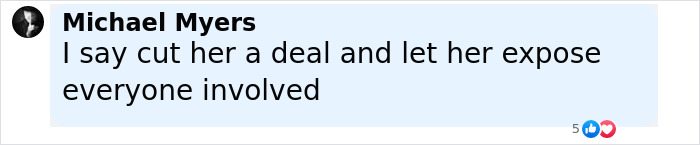 Michael Myers
I say cut her a deal and let her expose everyone involved

5